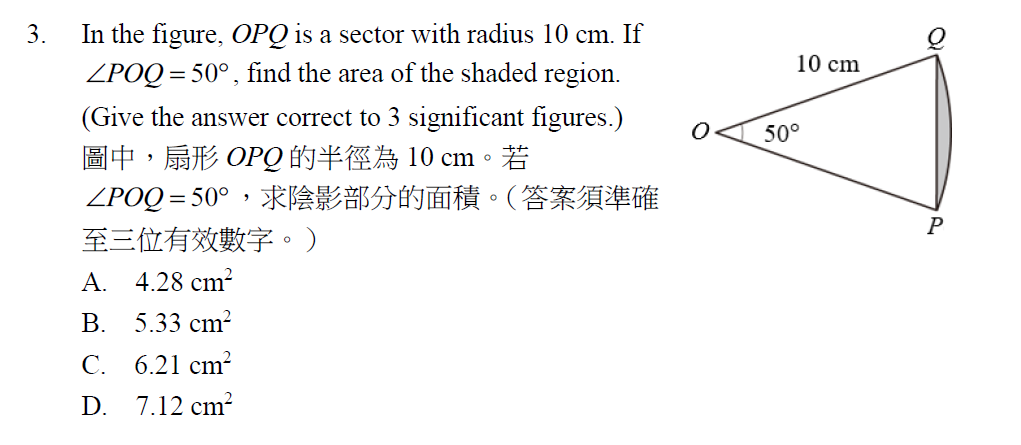 3. In the figure, OPQ is a sector with radius 10 cm. If $\angle POQ = 50°$, find the area of the shaded region. (Give the answer correct to 3 significant figures.)

圖中，扇形OPQ的半徑為10 cm。若$\angle POQ = 50°$，求陰影部分的面積。（答案須準確至三位有效數字。）

A. 4.28 $cm^2$

B. 5.33 $cm^2$

C. 6.21 $cm^2$

D. 7.12 $cm^2$

Q

10 cm

O

50°

P